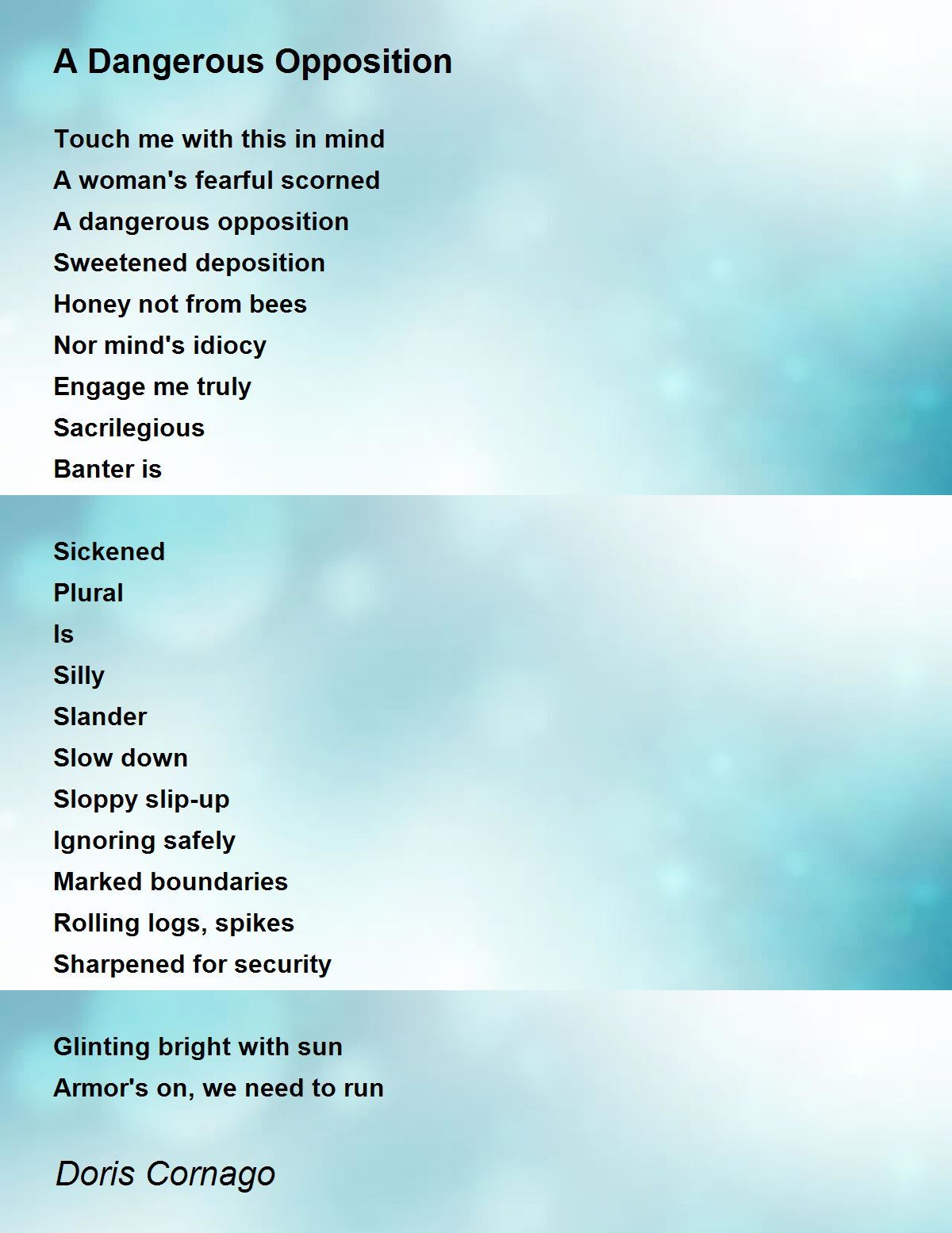 A Dangerous Opposition

Touch me with this in mind
A woman's fearful scorned
A dangerous opposition
Sweetened deposition
Honey not from bees
Nor mind's idiocy
Engage me truly
Sacrilegious
Banter is

Sickened
Plural
Is
Silly
Slander
Slow down
Sloppy slip-up
Ignoring safely
Marked boundaries
Rolling logs, spikes
Sharpened for security

Glinting bright with sun
Armor's on, we need to run

Doris Cornago